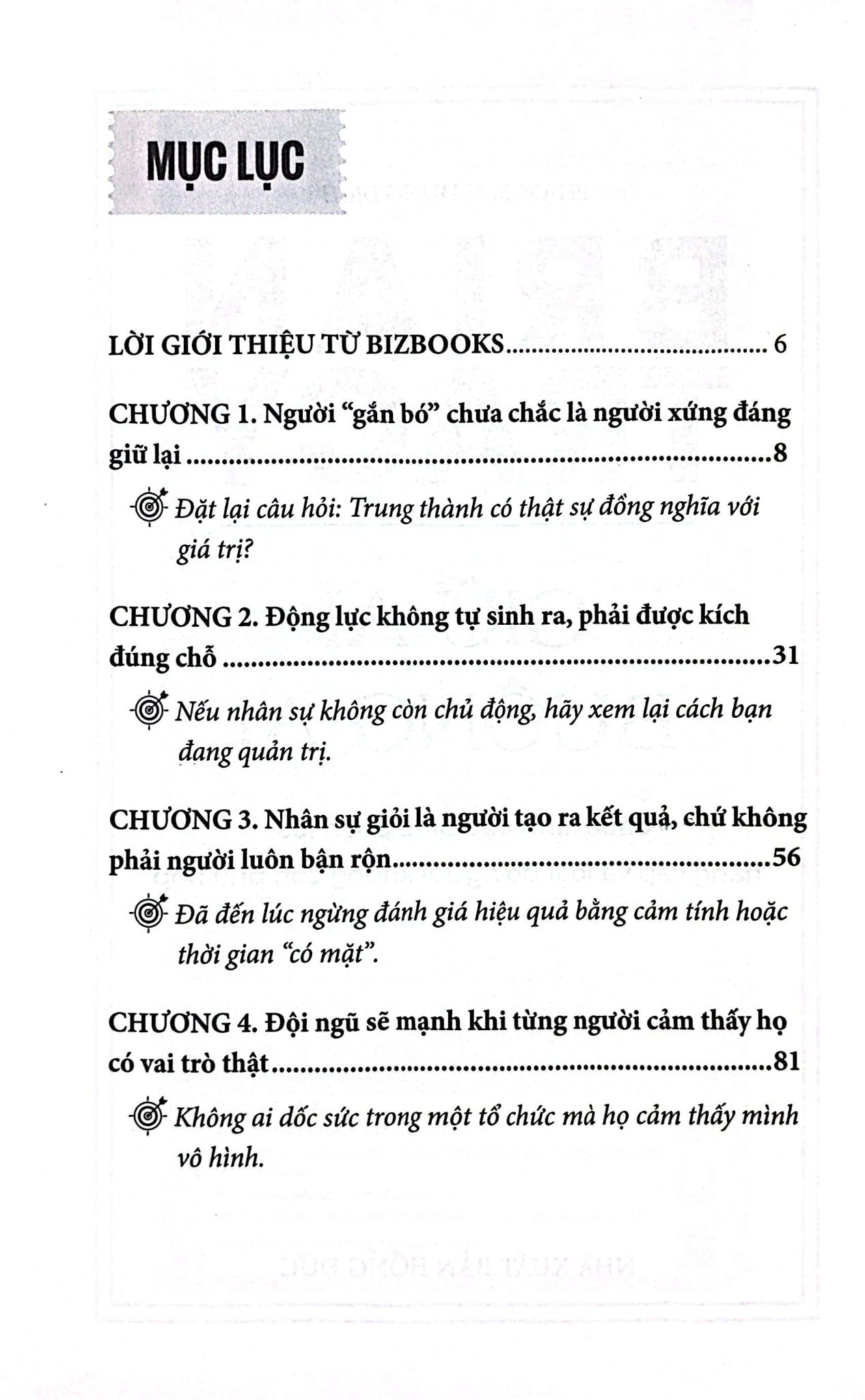 MỤC LỤC

LỜI GIỚI THIỆU TỪ BIZBOOKS 6

CHƯƠNG 1. Người "gắn bó" chưa chắc là người xứng đáng giữ lại 8

Đặt lại câu hỏi: Trung thành có thật sự đồng nghĩa với giá trị?

CHƯƠNG 2. Động lực không tự sinh ra, phải được kích đúng chỗ 31

Nếu nhân sự không còn chủ động, hãy xem lại cách bạn đang quản trị.

CHƯƠNG 3. Nhân sự giỏi là người tạo ra kết quả, chứ không phải người luôn bận rộn 56

Đã đến lúc ngừng đánh giá hiệu quả bằng cảm tính hoặc thời gian "có mặt".

CHƯƠNG 4. Đội ngũ sẽ mạnh khi từng người cảm thấy họ có vai trò thật 81

Không ai dốc sức trong một tổ chức mà họ cảm thấy mình vô hình.